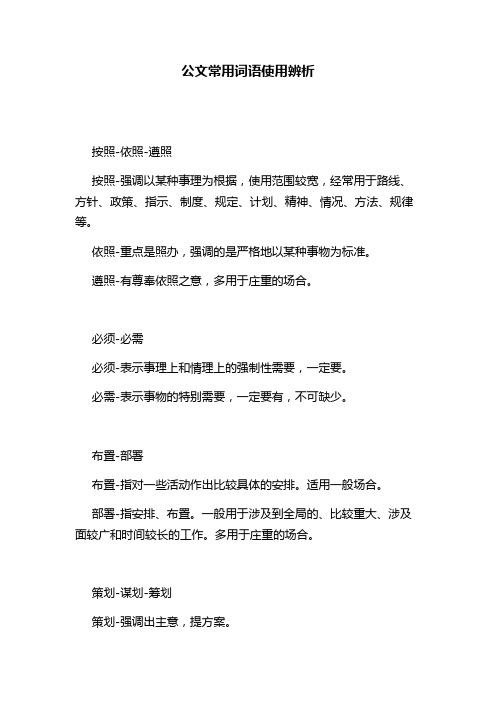 公文常用词语使用辨析

按照-依照-遵照

按照-强调以某种事理为根据，使用范围较宽，经常用于路线、方针、政策、指示、制度、规定、计划、精神、情况、方法、规律等。

依照-重点是照办，强调的是严格地以某种事物为标准。

遵照-有尊奉依照之意，多用于庄重的场合。

必须-必需

必须-表示事理上和情理上的强制性需要，一定要。

必需-表示事物的特别需要，一定要有，不可缺少。

布置-部署

布置-指对一些活动作出比较具体的安排。适用一般场合。

部署-指安排、布置。一般用于涉及到全局的、比较重大、涉及面较广和时间较长的工作。多用于庄重的场合。

策划-谋划-筹划

策划-强调出主意，提方案。